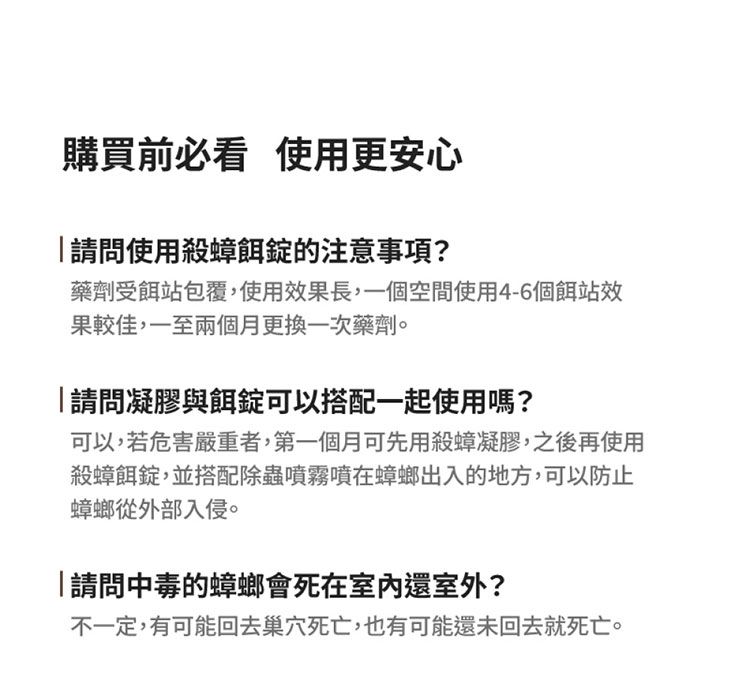 購買前必看　使用更安心

請問使用殺蟑餌錠的注意事項？

藥劑受餌站包覆，使用效果長，一個空間使用4-6個餌站效果較佳，一至兩個月更換一次藥劑。

請問凝膠與餌錠可以搭配一起使用嗎？

可以，若危害嚴重者，第一個月可先用殺蟑凝膠，之後再使用殺蟑餌錠，並搭配除蟲噴霧噴在蟑螂出入的地方，可以防止蟑螂從外部入侵。

請問中毒的蟑螂會死在室內還室外？

不一定，有可能回去巢穴死亡，也有可能還未回去就死亡。